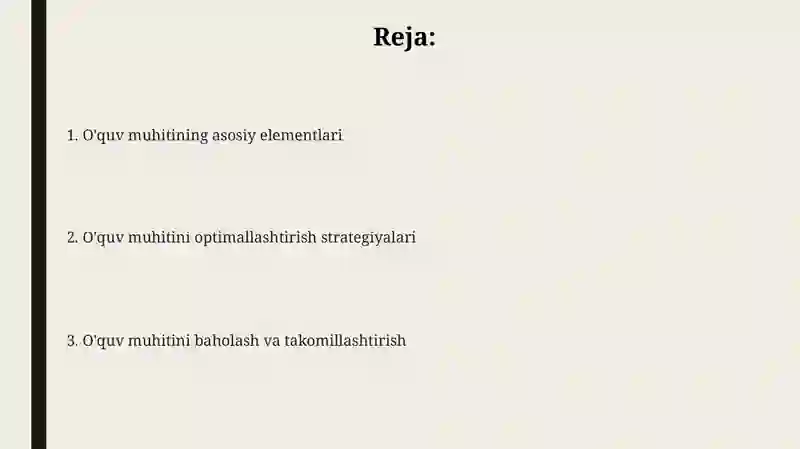 Reja:

1. O'quv muhitining asosiy elementlari

2. O'quv muhitini optimallashtirish strategiyalari

3. O'quv muhitini baholash va takomillashtirish